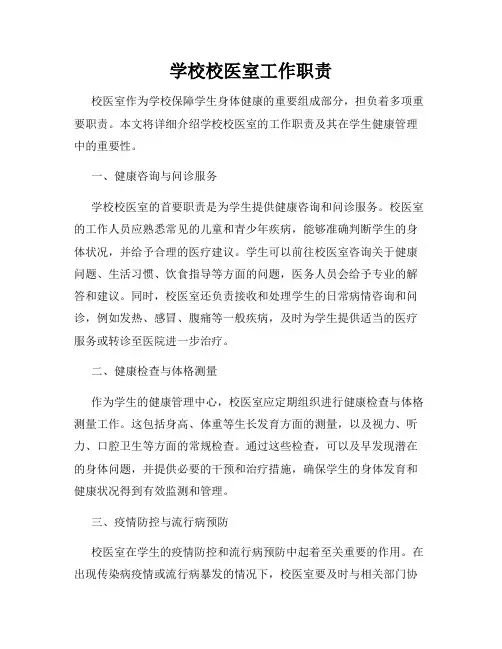 学校校医室工作职责

校医室作为学校保障学生身体健康的重要组成部分，担负着多项重要职责。本文将详细介绍学校校医室的工作职责及其在学生健康管理中的重要性。

一、健康咨询与问诊服务

学校校医室的首要职责是为学生提供健康咨询和问诊服务。校医室的工作人员应熟悉常见的儿童和青少年疾病，能够准确判断学生的身体状况，并给予合理的医疗建议。学生可以前往校医室咨询关于健康问题、生活习惯、饮食指导等方面的问题，医务人员会给予专业的解答和建议。同时，校医室还负责接收和处理学生的日常病情咨询和问诊，例如发热、感冒、腹痛等一般疾病，及时为学生提供适当的医疗服务或转诊至医院进一步治疗。

二、健康检查与体格测量

作为学生的健康管理中心，校医室应定期组织进行健康检查与体格测量工作。这包括身高、体重等生长发育方面的测量，以及视力、听力、口腔卫生等方面的常规检查。通过这些检查，可以及早发现潜在的身体问题，并提供必要的干预和治疗措施，确保学生的身体发育和健康状况得到有效监测和管理。

三、疫情防控与流行病预防

校医室在学生的疫情防控和流行病预防中起着至关重要的作用。在出现传染病疫情或流行病暴发的情况下，校医室要及时与相关部门协